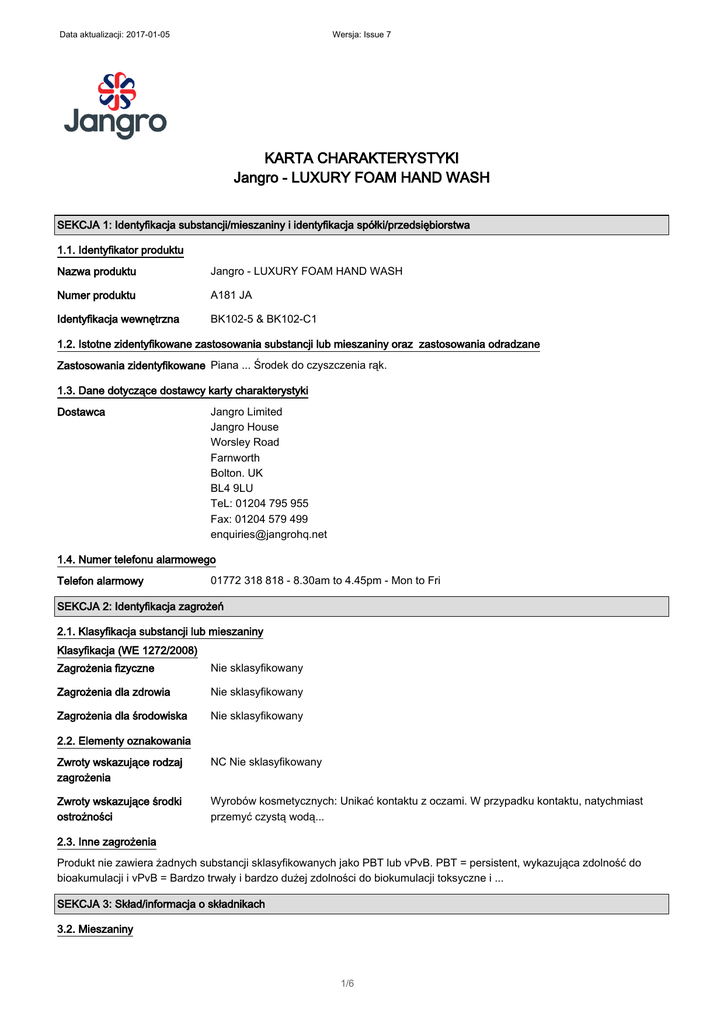 Data aktualizacji: 2017-01-05

Wersja: Issue 7

Jangro

KARTA CHARAKTERYSTYKI
Jangro - LUXURY FOAM HAND WASH

SEKCJA 1: Identyfikacja substancji/mieszaniny i identyfikacja spółki/przedsiębiorstwa

1.1. Identyfikator produktu

Nazwa produktu Jangro - LUXURY FOAM HAND WASH

Numer produktu A181 JA

Identyfikacja wewnętrzna BK102-5 & BK102-C1

1.2. Istotne zidentyfikowane zastosowania substancji lub mieszaniny oraz zastosowania odradzane

Zastosowania zidentyfikowane Piana ... Środek do czyszczenia rąk.

1.3. Dane dotyczące dostawcy karty charakterystyki

Dostawca Jangro Limited
Jangro House
Worsley Road
Farnworth
Bolton. UK
BL4 9LU
TeL: 01204 795 955
Fax: 01204 579 499
enquiries@jangrohq.net

1.4. Numer telefonu alarmowego

Telefon alarmowy 01772 318 818 - 8.30am to 4.45pm - Mon to Fri

SEKCJA 2: Identyfikacja zagrożeń

2.1. Klasyfikacja substancji lub mieszaniny

Klasyfikacja (WE 1272/2008)

Zagrożenia fizyczne Nie sklasyfikowany

Zagrożenia dla zdrowia Nie sklasyfikowany

Zagrożenia dla środowiska Nie sklasyfikowany

2.2. Elementy oznakowania

Zwroty wskazujące rodzaj zagrożenia NC Nie sklasyfikowany

Zwroty wskazujące środki ostrożności Wyrobów kosmetycznych: Unikać kontaktu z oczami. W przypadku kontaktu, natychmiast przemyć czystą wodą...

2.3. Inne zagrożenia

Produkt nie zawiera żadnych substancji sklasyfikowanych jako PBT lub vPvB. PBT = persistent, wykazująca zdolność do bioakumulacji i vPvB = Bardzo trwały i bardzo dużej zdolności do biokumulacji toksyczne i ...

SEKCJA 3: Skład/informacja o składnikach

3.2. Mieszaniny

1/6